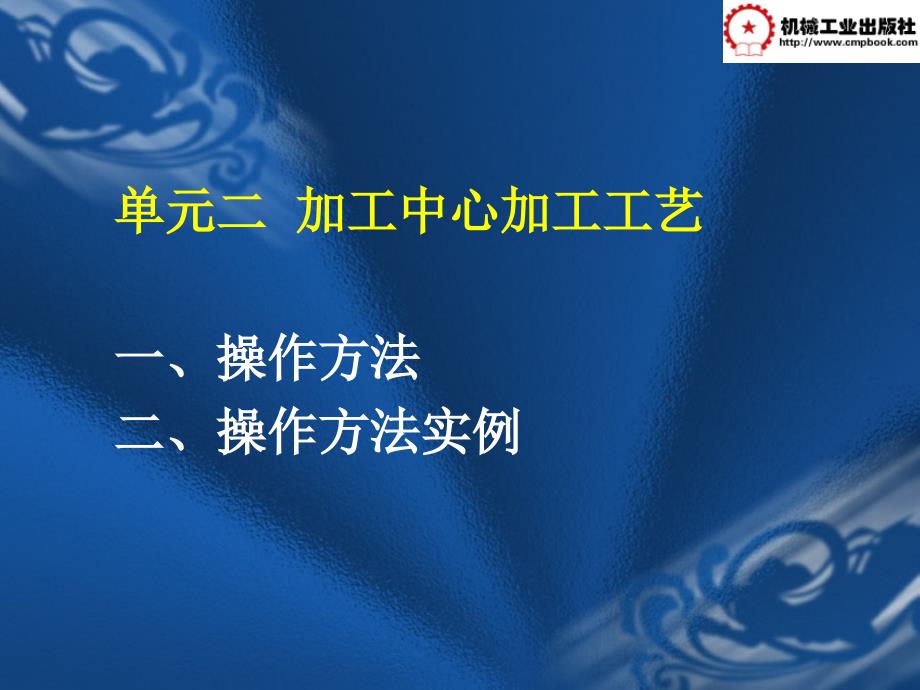 机械工业出版社
http://www.cmpbook.com

单元二 加工中心加工工艺

一、操作方法
二、操作方法实例